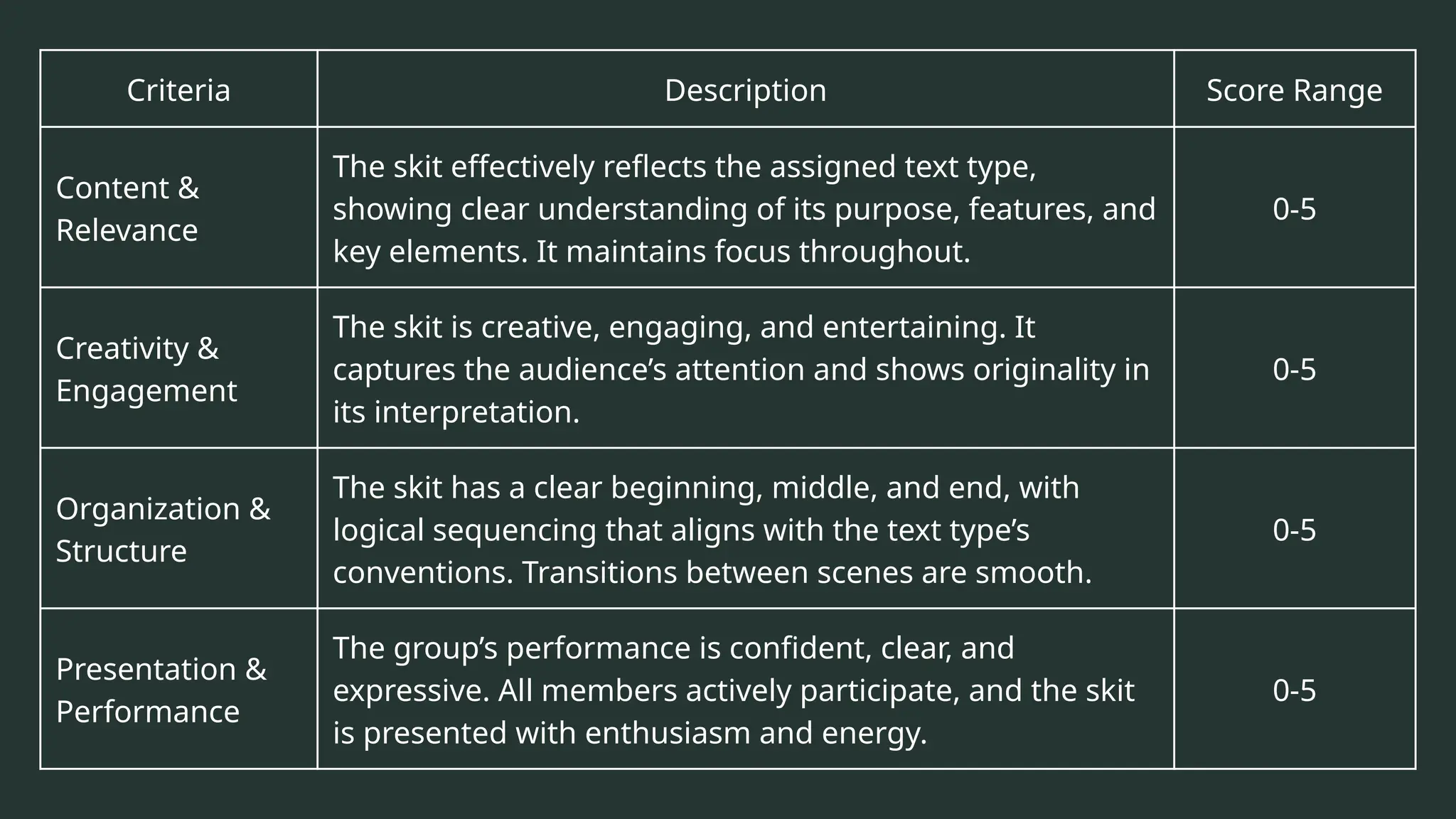 | Criteria | Description | Score Range |
|---|---|---|
| Content & Relevance | The skit effectively reflects the assigned text type, showing clear understanding of its purpose, features, and key elements. It maintains focus throughout. | 0-5 |
| Creativity & Engagement | The skit is creative, engaging, and entertaining. It captures the audience’s attention and shows originality in its interpretation. | 0-5 |
| Organization & Structure | The skit has a clear beginning, middle, and end, with logical sequencing that aligns with the text type’s conventions. Transitions between scenes are smooth. | 0-5 |
| Presentation & Performance | The group’s performance is confident, clear, and expressive. All members actively participate, and the skit is presented with enthusiasm and energy. | 0-5 |